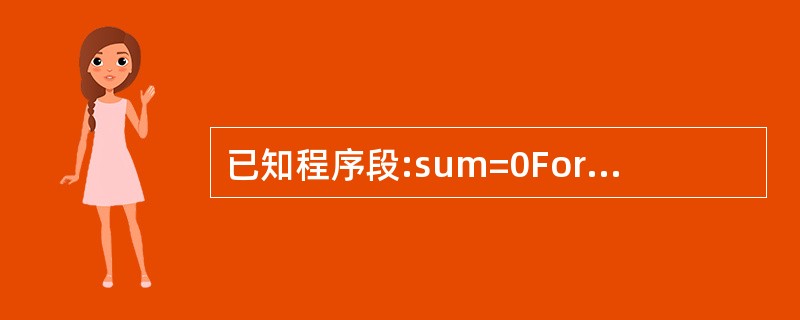 已知程序段:sum=0For...